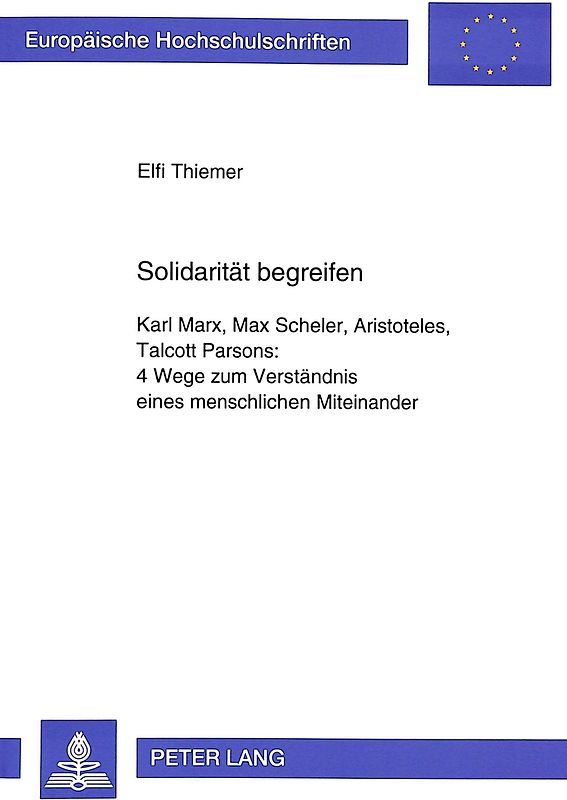 Europäische Hochschulschriften

Elfi Thiemer

Solidarität begreifen

Karl Marx, Max Scheler, Aristoteles, Talcott Parsons: 4 Wege zum Verständnis eines menschlichen Miteinander

PETER LANG